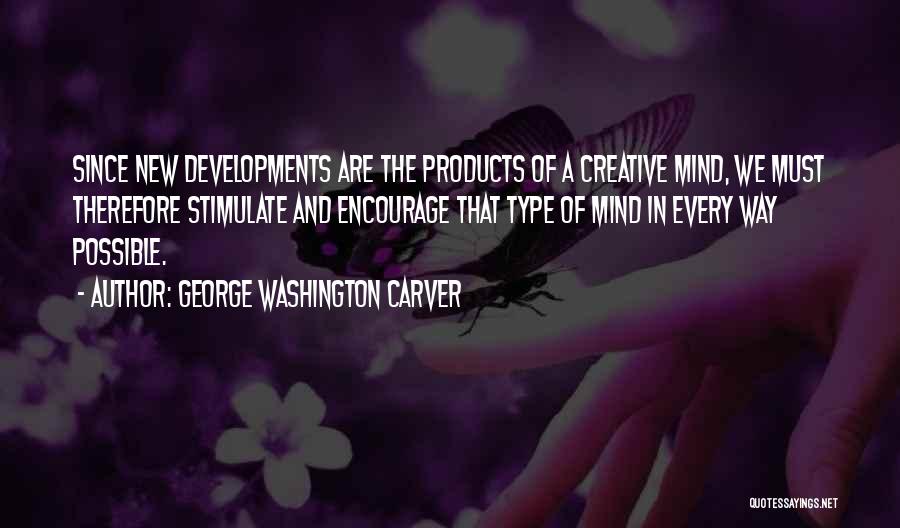 SINCE NEW DEVELOPMENTS ARE THE PRODUCTS OF A CREATIVE MIND, WE MUST THEREFORE STIMULATE AND ENCOURAGE THAT TYPE OF MIND IN EVERY WAY POSSIBLE.

- AUTHOR: GEORGE WASHINGTON CARVER

QUOTESSAYINGS.NET